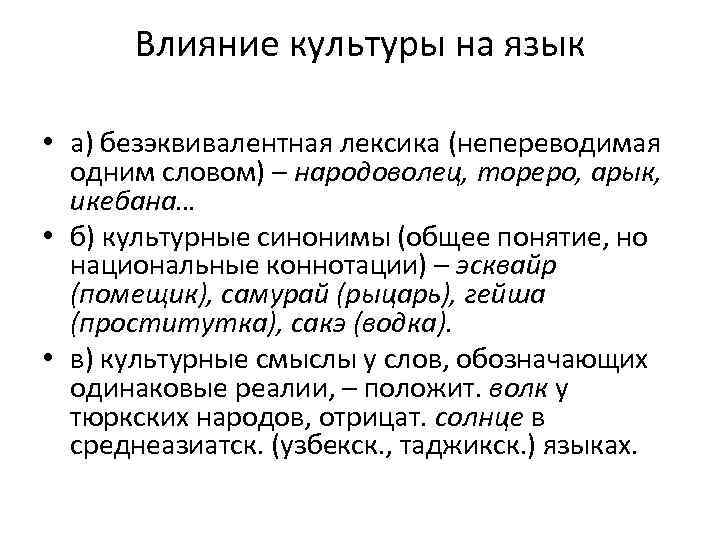 Влияние культуры на язык

• а) безэквивалентная лексика (непереводимая одним словом) – народоволец, тореро, арык, икебана…

• б) культурные синонимы (общее понятие, но национальные коннотации) – эсквайр (помещик), самурай (рыцарь), гейша (проститутка), сакэ (водка).

• в) культурные смыслы у слов, обозначающих одинаковые реалии, – положит. волк у тюркских народов, отрицат. солнце в среднеазиатск. (узбекск., таджикск.) языках.